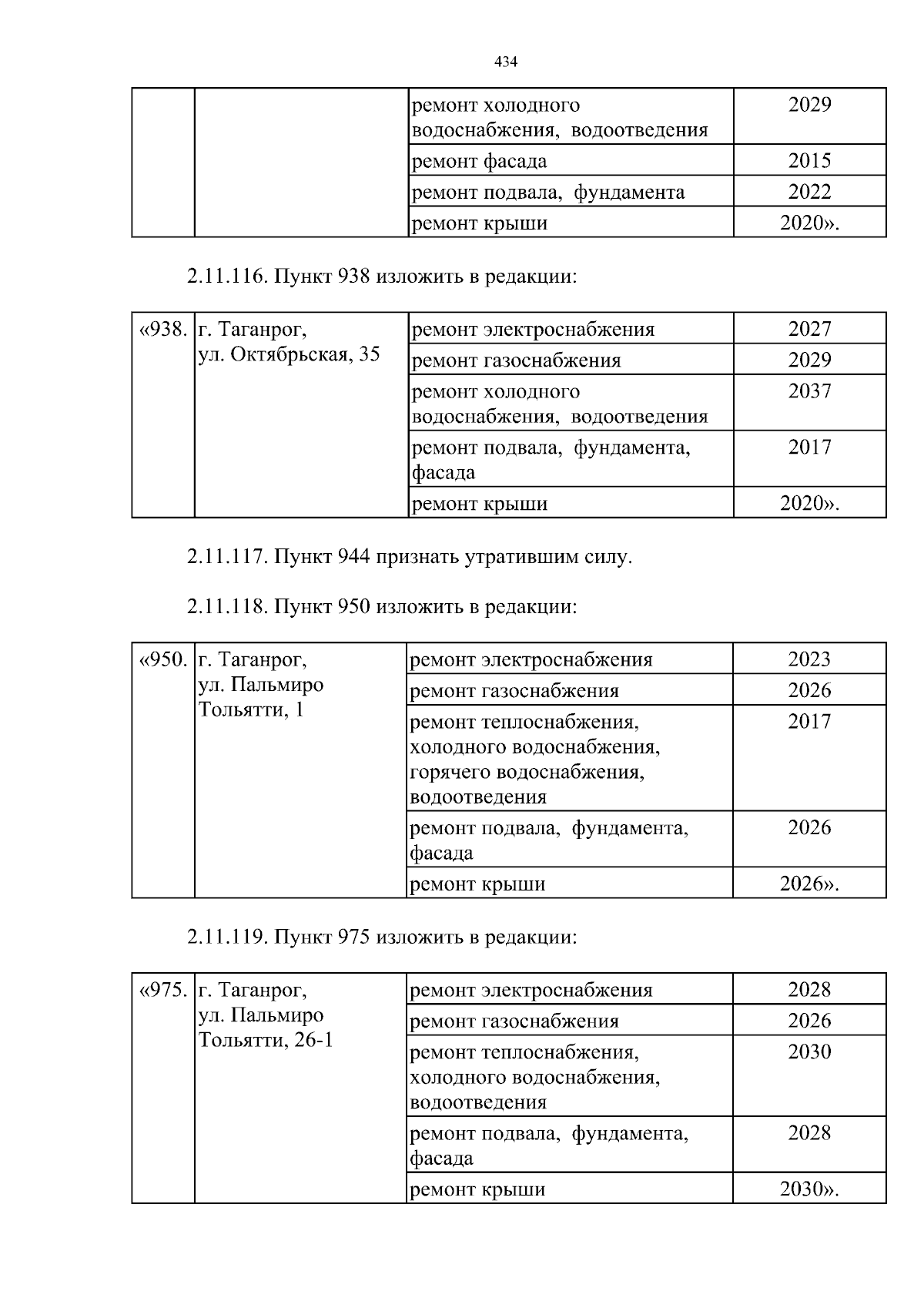 434

| | | | |
|---|---|---|---|
| | | ремонт холодного водоснабжения, водоотведения | 2029 |
| | | ремонт фасада | 2015 |
| | | ремонт подвала, фундамента | 2022 |
| | | ремонт крыши | 2020». |

2.11.116. Пункт 938 изложить в редакции:

| | | | |
|---|---|---|---|
| «938. | г. Таганрог, ул. Октябрьская, 35 | ремонт электроснабжения | 2027 |
| | | ремонт газоснабжения | 2029 |
| | | ремонт холодного водоснабжения, водоотведения | 2037 |
| | | ремонт подвала, фундамента, фасада | 2017 |
| | | ремонт крыши | 2020». |

2.11.117. Пункт 944 признать утратившим силу.

2.11.118. Пункт 950 изложить в редакции:

| | | | |
|---|---|---|---|
| «950. | г. Таганрог, ул. Пальмиро Тольятти, 1 | ремонт электроснабжения | 2023 |
| | | ремонт газоснабжения | 2026 |
| | | ремонт теплоснабжения, холодного водоснабжения, горячего водоснабжения, водоотведения | 2017 |
| | | ремонт подвала, фундамента, фасада | 2026 |
| | | ремонт крыши | 2026». |

2.11.119. Пункт 975 изложить в редакции:

| | | | |
|---|---|---|---|
| «975. | г. Таганрог, ул. Пальмиро Тольятти, 26-1 | ремонт электроснабжения | 2028 |
| | | ремонт газоснабжения | 2026 |
| | | ремонт теплоснабжения, холодного водоснабжения, водоотведения | 2030 |
| | | ремонт подвала, фундамента, фасада | 2028 |
| | | ремонт крыши | 2030». |